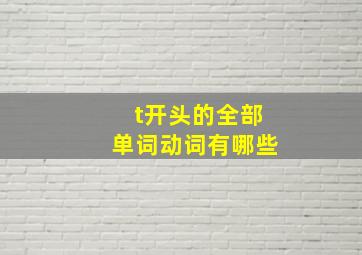 t开头的全部
单词动词有哪些